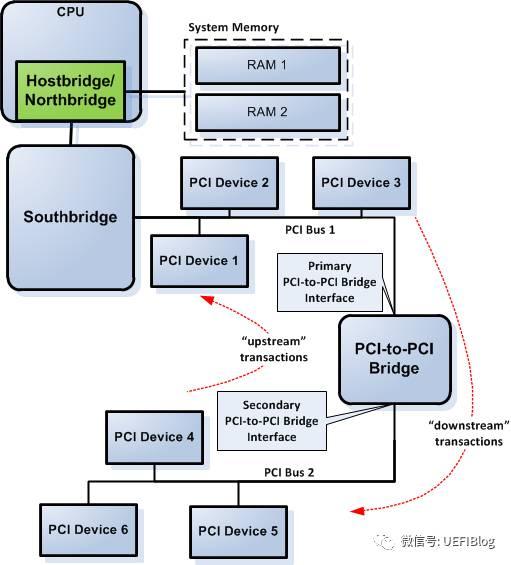 CPU

Hostbridge/ Northbridge

System Memory

RAM 1

RAM 2

Southbridge

PCI Device 2

PCI Device 3

PCI Bus 1

PCI Device 1

Primary PCI-to-PCI Bridge Interface

"upstream" transactions

PCI-to-PCI Bridge

Secondary PCI-to-PCI Bridge Interface

"downstream" transactions

PCI Device 4

PCI Bus 2

PCI Device 6

PCI Device 5

微信号: UEFIBlog